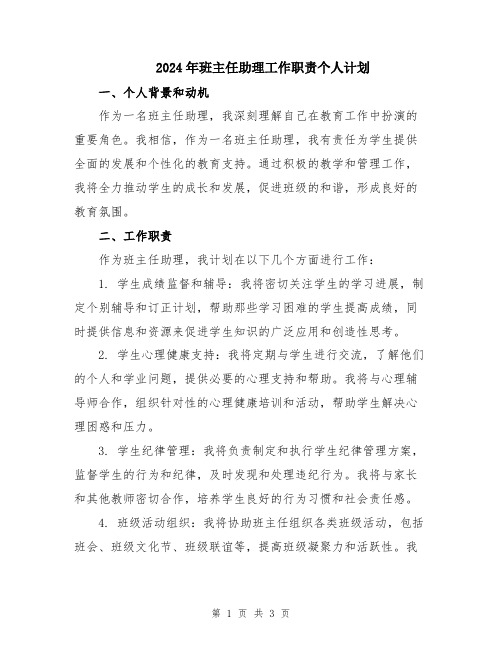 2024年班主任助理工作职责个人计划

一、个人背景和动机

作为一名班主任助理，我深刻理解自己在教育工作中扮演的重要角色。我相信，作为一名班主任助理，我有责任为学生提供全面的发展和个性化的教育支持。通过积极的教学和管理工作，我将全力推动学生的成长和发展，促进班级的和谐，形成良好的教育氛围。

二、工作职责

作为班主任助理，我计划在以下几个方面进行工作：

1. 学生成绩监督和辅导：我将密切关注学生的学习进展，制定个别辅导和订正计划，帮助那些学习困难的学生提高成绩，同时提供信息和资源来促进学生知识的广泛应用和创造性思考。

2. 学生心理健康支持：我将定期与学生进行交流，了解他们的个人和学业问题，提供必要的心理支持和帮助。我将与心理辅导师合作，组织针对性的心理健康培训和活动，帮助学生解决心理困惑和压力。

3. 学生纪律管理：我将负责制定和执行学生纪律管理方案，监督学生的行为和纪律，及时发现和处理违纪行为。我将与家长和其他教师密切合作，培养学生良好的行为习惯和社会责任感。

4. 班级活动组织：我将协助班主任组织各类班级活动，包括班会、班级文化节、班级联谊等，提高班级凝聚力和活跃性。我

第 1 页 共 3 页